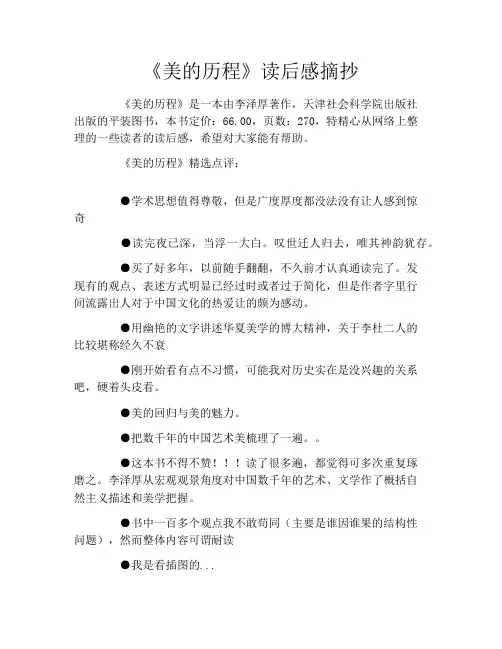 《美的历程》读后感摘抄

《美的历程》是一本由李泽厚著作，天津社会科学院出版社出版的平装图书，本书定价：66.00，页数：270，特精心从网络上整理的一些读者的读后感，希望对大家能有帮助。

《美的历程》精选点评：

●学术思想值得尊敬，但是广度厚度都没法没有让人感到惊奇

●读完夜已深，当浮一大白。叹世迁人归去，唯其神韵犹存。

●买了好多年，以前随手翻翻，不久前才认真通读完了。发现有的观点、表述方式明显已经过时或者过于简化，但是作者字里行间流露出人对于中国文化的热爱让的颇为感动。

●用幽艳的文字讲述华夏美学的博大精神，关于李杜二人的比较堪称经久不衰

●刚开始看有点不习惯，可能我对历史实在是没兴趣的关系吧，硬着头皮看。

●美的回归与美的魅力。

●把数千年的中国艺术美梳理了一遍。。

●这本书不得不赞！！！读了很多遍，都觉得可多次重复琢磨之。李泽厚从宏观观景角度对中国数千年的艺术、文学作了概括自然主义描述和美学把握。

●书中一百多个观点我不敢苟同（主要是谁因谁果的结构性问题），然而整体内容可谓耐读

●我是看插图的...